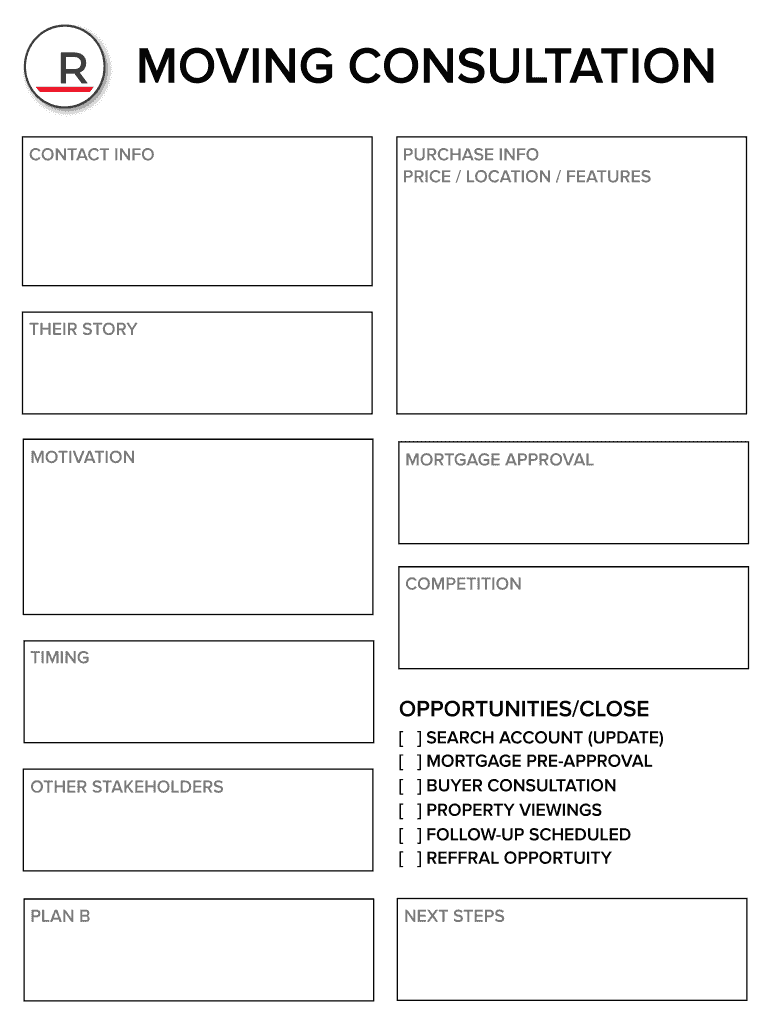 R

MOVING CONSULTATION

CONTACT INFO

THEIR STORY

MOTIVATION

TIMING

OTHER STAKEHOLDERS

PLAN B

PURCHASE INFO
PRICE / LOCATION / FEATURES

MORTGAGE APPROVAL

COMPETITION

OPPORTUNITIES/CLOSE
[ ] SEARCH ACCOUNT (UPDATE)
[ ] MORTGAGE PRE-APPROVAL
[ ] BUYER CONSULTATION
[ ] PROPERTY VIEWINGS
[ ] FOLLOW-UP SCHEDULED
[ ] REFFRAL OPPORTUITY

NEXT STEPS